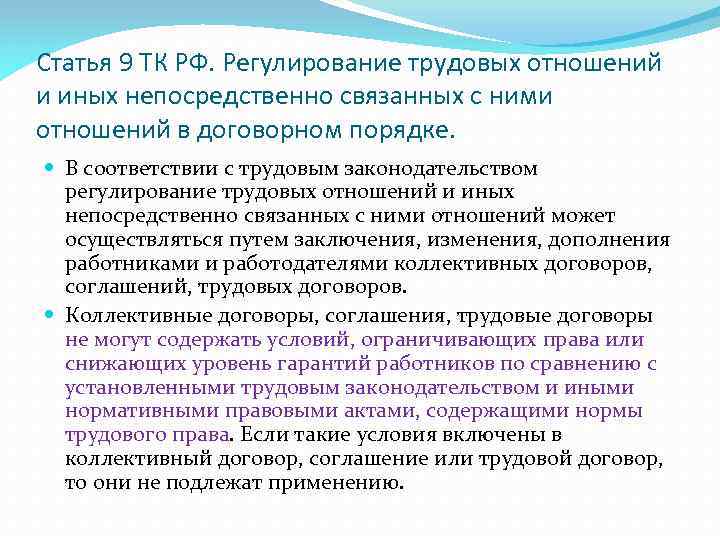 Статья 9 ТК РФ. Регулирование трудовых отношений и иных непосредственно связанных с ними отношений в договорном порядке.

В соответствии с трудовым законодательством регулирование трудовых отношений и иных непосредственно связанных с ними отношений может осуществляться путем заключения, изменения, дополнения работниками и работодателями коллективных договоров, соглашений, трудовых договоров.

Коллективные договоры, соглашения, трудовые договоры не могут содержать условий, ограничивающих права или снижающих уровень гарантий работников по сравнению с установленными трудовым законодательством и иными нормативными правовыми актами, содержащими нормы трудового права. Если такие условия включены в коллективный договор, соглашение или трудовой договор, то они не подлежат применению.